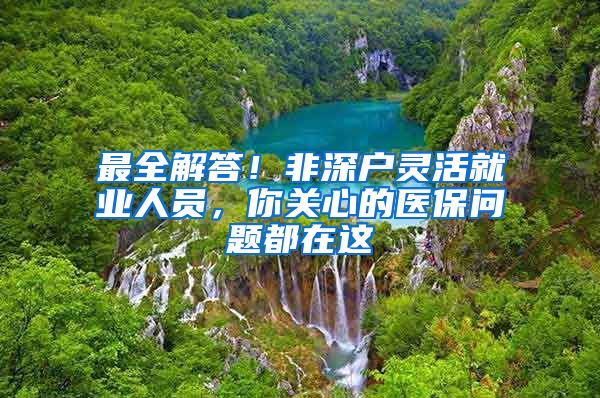 最全解答！非深户灵活就业人员，你关心的医保问题都在这